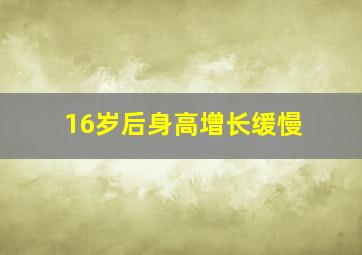 16岁后身高增长缓慢